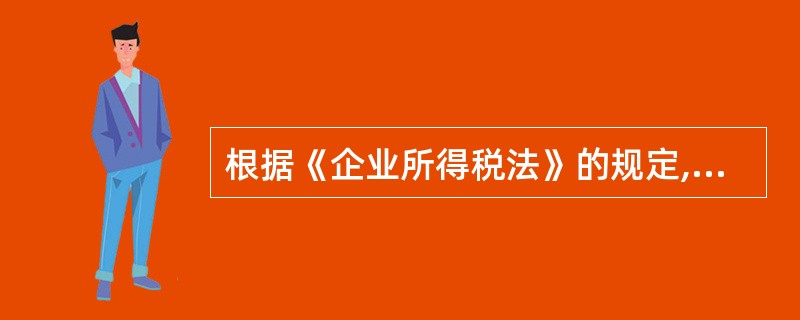 根据《企业所得税法》的规定,...